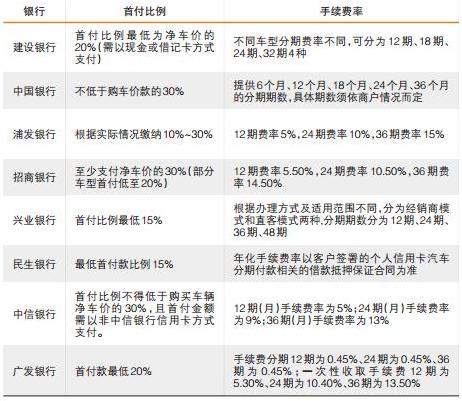 | 银行 | 首付比例 | 手续费率 |
|---|---|---|
| 建设银行 | 首付比例最低为净车价的20%(需以现金或借记卡方式支付) | 不同车型分期费率不同,可分为12期、18期、24期、32期4种 |
| 中国银行 | 不低于购车价款的30% | 提供6个月、12个月、18个月、24个月、36个月的分期期数,具体期数须依商户情况而定 |
| 浦发银行 | 根据实际情况缴纳10%~30% | 12期费率5%,24期费率10%,36期费率15% |
| 招商银行 | 至少支付净车价的30%(部分车型首付低至20%) | 12期费率5.50%,24期费率10.50%,36期费率14.50% |
| 兴业银行 | 首付比例最低15% | 根据办理方式及适用范围不同,分为经销商模式和直客模式两种,分期期数分为12期、24期、36期、48期 |
| 民生银行 | 最低首付款比例15% | 年化手续费率以客户签署的个人信用卡汽车分期付款相关的借款抵押保证合同为准 |
| 中信银行 | 首付比例不得低于购买车辆净车价的30%,且首付金额需以非中信银行信用卡方式支付。 | 12期(月)手续费率为5%;24期(月)手续费率为9%;36期(月)手续费率为13% |
| 广发银行 | 首付款最低20% | 手续费分期12期为0.45%、24期为0.45%、36期为0.45%;一次性收取手续费12期为5.30%、24期为10.40%、36期为13.50% |